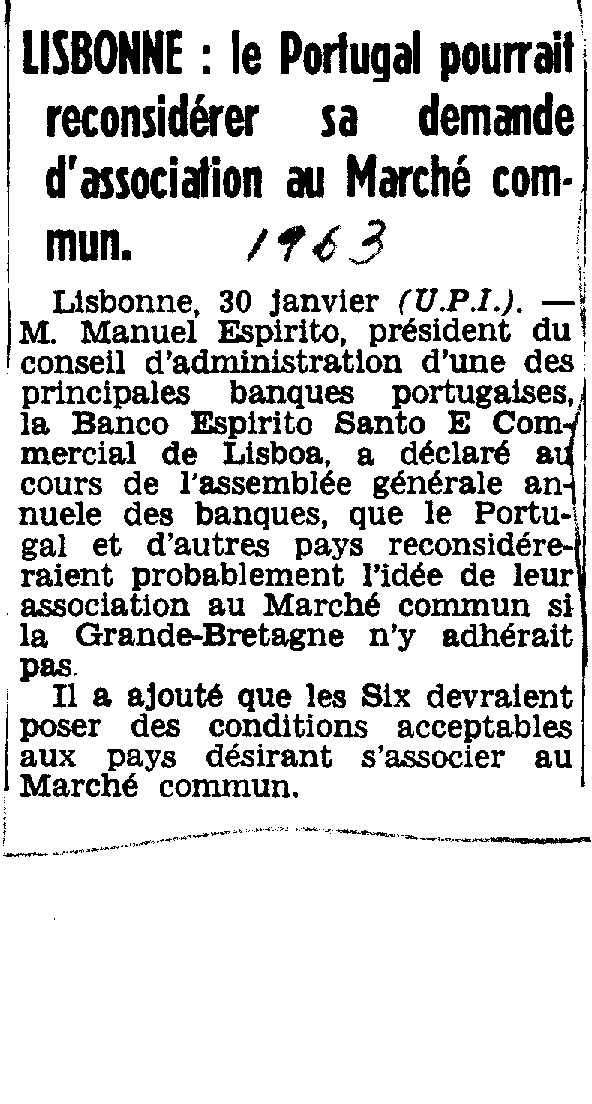 LISBONNE : le Portugal pourrait reconsidérer sa demande d'association au Marché commun. 1963

Lisbonne, 30 janvier (U.P.I.). — M. Manuel Espirito, président du conseil d'administration d'une des principales banques portugaises, la Banco Espirito Santo E Commercial de Lisboa, a déclaré au cours de l'assemblée générale annuele des banques, que le Portugal et d'autres pays reconsidéreraient probablement l'idée de leur association au Marché commun si la Grande-Bretagne n'y adhérait pas.

Il a ajouté que les Six devraient poser des conditions acceptables aux pays désirant s'associer au Marché commun.